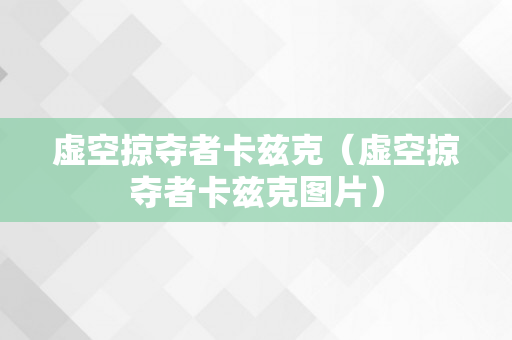 虚空掠夺者卡兹克（虚空掠夺者卡兹克图片）